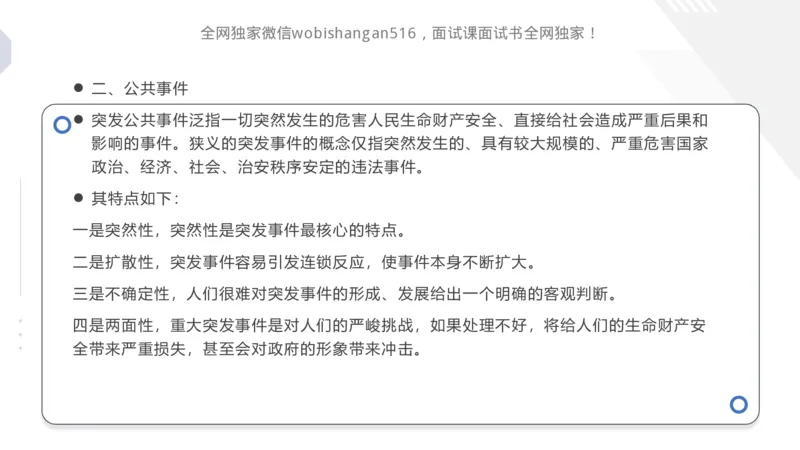 全网独家微信wobishangan516，面试课面试书全网独家！

● 二、公共事件

● 突发公共事件泛指一切突然发生的危害人民生命财产安全、直接给社会造成严重后果和影响的事件。狭义的突发事件的概念仅指突然发生的、具有较大规模的、严重危害国家政治、经济、社会、治安秩序安定的违法事件。

● 其特点如下：

一是突然性，突然性是突发事件最核心的特点。

二是扩散性，突发事件容易引发连锁反应，使事件本身不断扩大。

三是不确定性，人们很难对突发事件的形成、发展给出一个明确的客观判断。

四是两面性，重大突发事件是对人们的严峻挑战，如果处理不好，将给人们的生命财产安全带来严重损失，甚至会对政府的形象带来冲击。